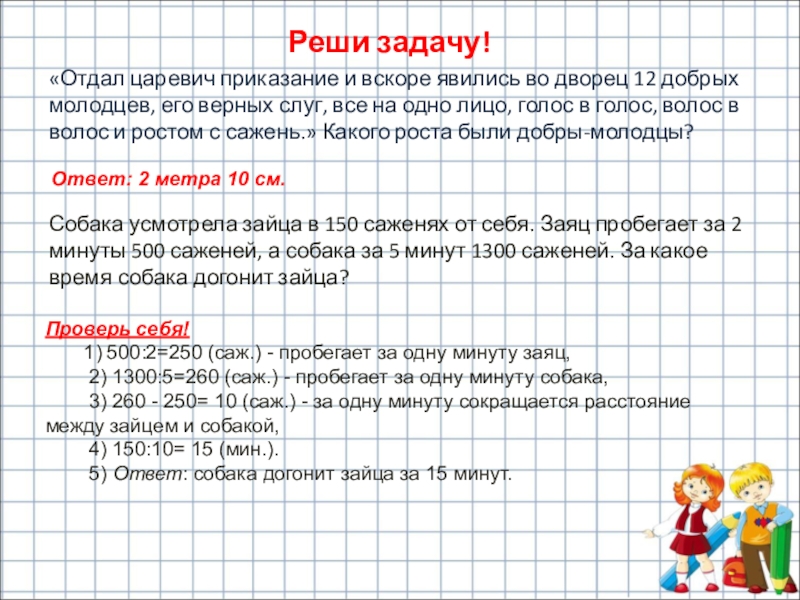 Реши задачу!

«Отдал царевич приказание и вскоре явились во дворец 12 добрых молодцев, его верных слуг, все на одно лицо, голос в голос, волос в волос и ростом с сажень.» Какого роста были добры-молодцы?

Ответ: 2 метра 10 см.

Собака усмотрела зайца в 150 саженях от себя. Заяц пробегает за 2 минуты 500 саженей, а собака за 5 минут 1300 саженей. За какое время собака догонит зайца?

Проверь себя!

1) 500:2=250 (саж.) - пробегает за одну минуту заяц,

2) 1300:5=260 (саж.) - пробегает за одну минуту собака,

3) 260 - 250= 10 (саж.) - за одну минуту сокращается расстояние между зайцем и собакой,

4) 150:10= 15 (мин.).

5) Ответ: собака догонит зайца за 15 минут.